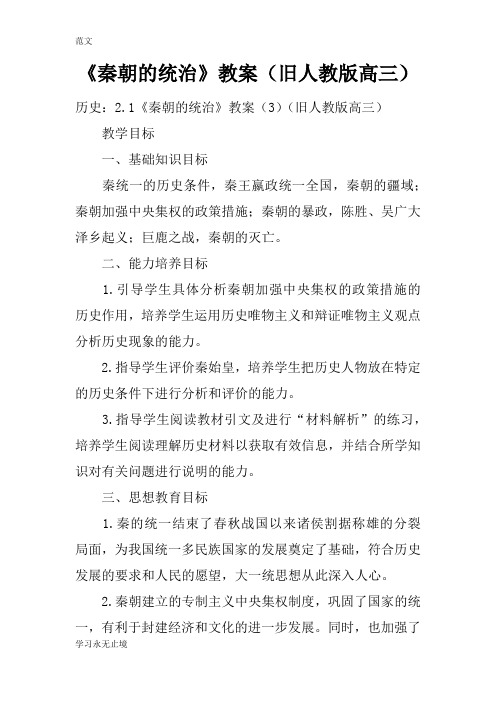 范文

《秦朝的统治》教案（旧人教版高三）

历史：2.1《秦朝的统治》教案（3）（旧人教版高三）

教学目标

一、基础知识目标

秦统一的历史条件，秦王嬴政统一全国，秦朝的疆域；秦朝加强中央集权的政策措施；秦朝的暴政，陈胜、吴广大泽乡起义；巨鹿之战，秦朝的灭亡。

二、能力培养目标

1.引导学生具体分析秦朝加强中央集权的政策措施的历史作用，培养学生运用历史唯物主义和辩证唯物主义观点分析历史现象的能力。

2.指导学生评价秦始皇，培养学生把历史人物放在特定的历史条件下进行分析和评价的能力。

3.指导学生阅读教材引文及进行“材料解析”的练习，培养学生阅读理解历史材料以获取有效信息，并结合所学知识对有关问题进行说明的能力。

三、思想教育目标

1.秦的统一结束了春秋战国以来诸侯割据称雄的分裂局面，为我国统一多民族国家的发展奠定了基础，符合历史发展的要求和人民的愿望，大一统思想从此深入人心。

2.秦朝建立的专制主义中央集权制度，巩固了国家的统一，有利于封建经济和文化的进一步发展。同时，也加强了

学习永无止境